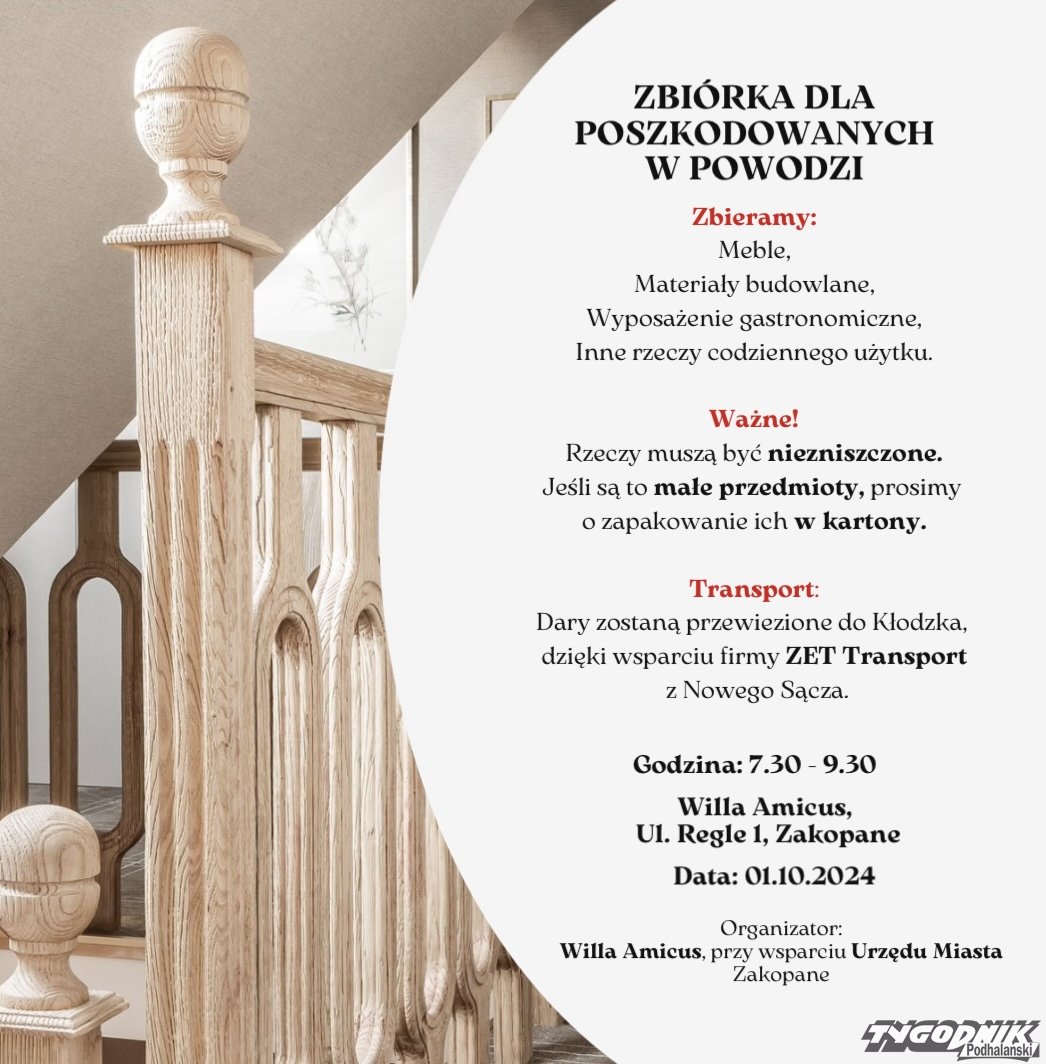 ZBIÓRKA DLA POSZKODOWANYCH W POWODZI

Zbieramy:
Meble,
Materiały budowlane,
Wyposażenie gastronomiczne,
Inne rzeczy codziennego użytku.

Ważne!
Rzeczy muszą być niezniszczone.
Jeśli są to małe przedmioty, prosimy o zapakowanie ich w kartony.

Transport:
Dary zostaną przewiezione do Kłodzka, dzięki wsparciu firmy ZET Transport z Nowego Sącza.

Godzina: 7.30 - 9.30

Willa Amicus,
Ul. Regle 1, Zakopane

Data: 01.10.2024

Organizator:
Willa Amicus, przy wsparciu Urzędu Miasta Zakopane

TYGODNIK Podhalański